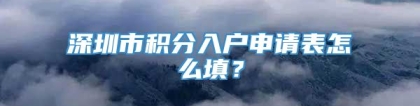 深圳市积分入户申请表怎么填？